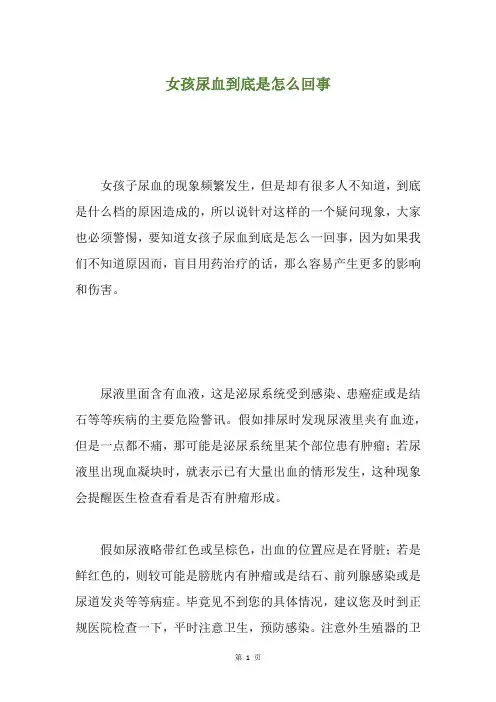 女孩尿血到底是怎么回事

女孩子尿血的现象频繁发生，但是却有很多人不知道，到底是什么档的原因造成的，所以说针对这样的一个疑问现象，大家也必须警惕，要知道女孩子尿血到底是怎么一回事，因为如果我们不知道原因而，盲目用药治疗的话，那么容易产生更多的影响和伤害。

尿液里面含有血液，这是泌尿系统受到感染、患癌症或是结石等等疾病的主要危险警讯。假如排尿时发现尿液里夹有血迹，但是一点都不痛，那可能是泌尿系统里某个部位患有肿瘤；若尿液里出现血凝块时，就表示已有大量出血的情形发生，这种现象会提醒医生检查看看是否有肿瘤形成。

假如尿液略带红色或呈棕色，出血的位置应是在肾脏；若是鲜红色的，则较可能是膀胱内有肿瘤或是结石、前列腺感染或是尿道发炎等等病症。毕竟见不到您的具体情况，建议您及时到正规医院检查一下，平时注意卫生，预防感染。注意外生殖器的卫

第 1 页